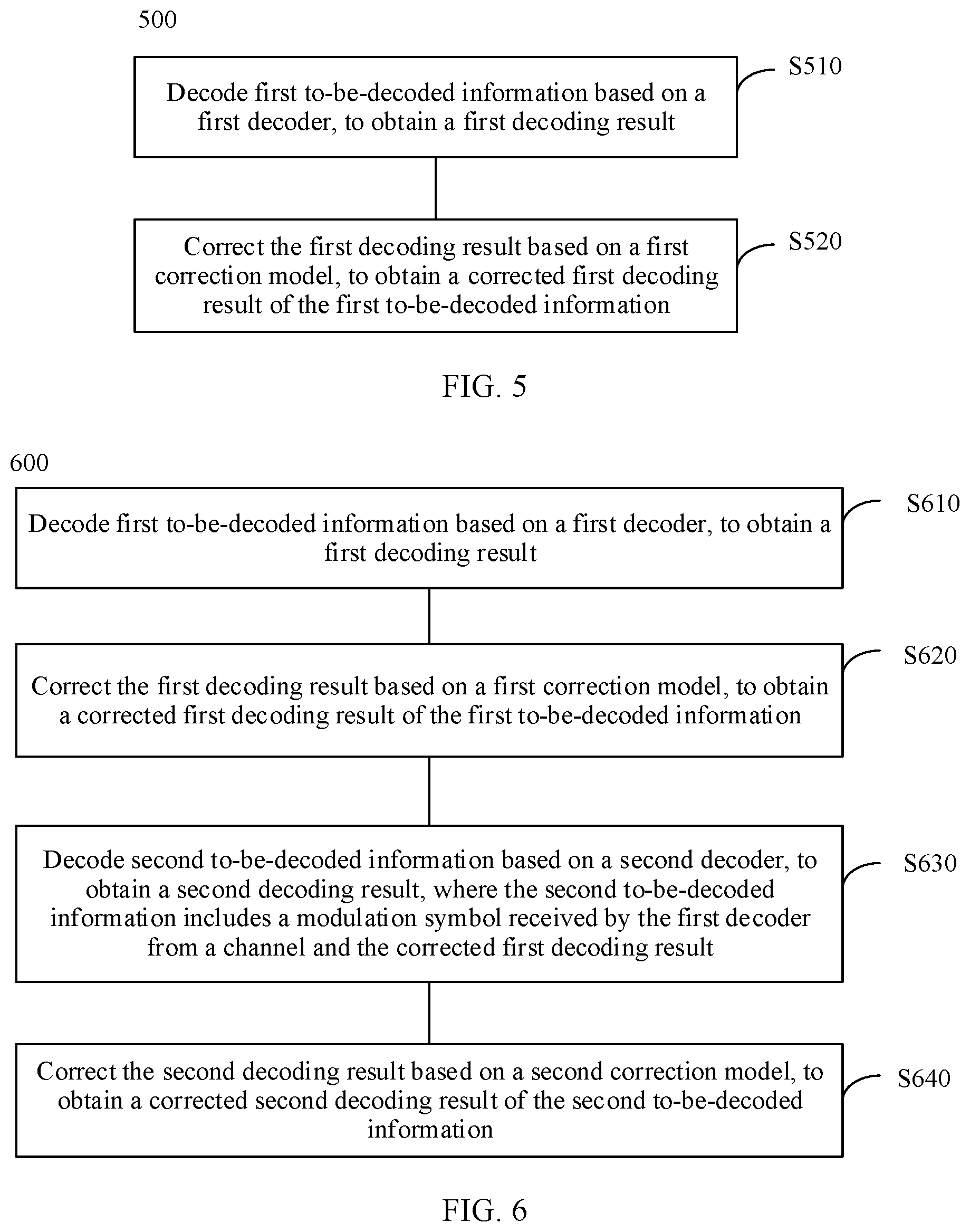 500

Decode first to-be-decoded information based on a first decoder, to obtain a first decoding result

S510

Correct the first decoding result based on a first correction model, to obtain a corrected first decoding result of the first to-be-decoded information

S520

FIG. 5

600

Decode first to-be-decoded information based on a first decoder, to obtain a first decoding result

S610

Correct the first decoding result based on a first correction model, to obtain a corrected first decoding result of the first to-be-decoded information

S620

Decode second to-be-decoded information based on a second decoder, to obtain a second decoding result, where the second to-be-decoded information includes a modulation symbol received by the first decoder from a channel and the corrected first decoding result

S630

Correct the second decoding result based on a second correction model, to obtain a corrected second decoding result of the second to-be-decoded information

S640

FIG. 6